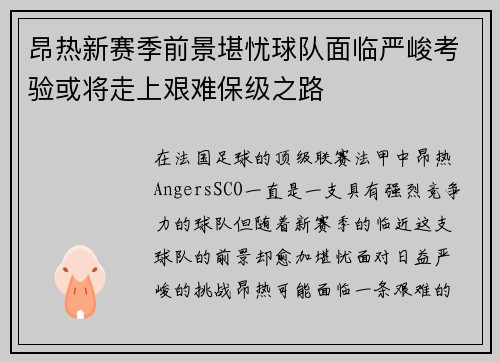 昂热新赛季前景堪忧球队面临严峻考验或将走上艰难保级之路

在法国足球的顶级联赛法甲中昂热AngersSCO一直是一支具有强烈竞争力的球队但随着新赛季的临近这支球队的前景却愈加堪忧面对日益严峻的挑战昂热可能面临一条艰难的